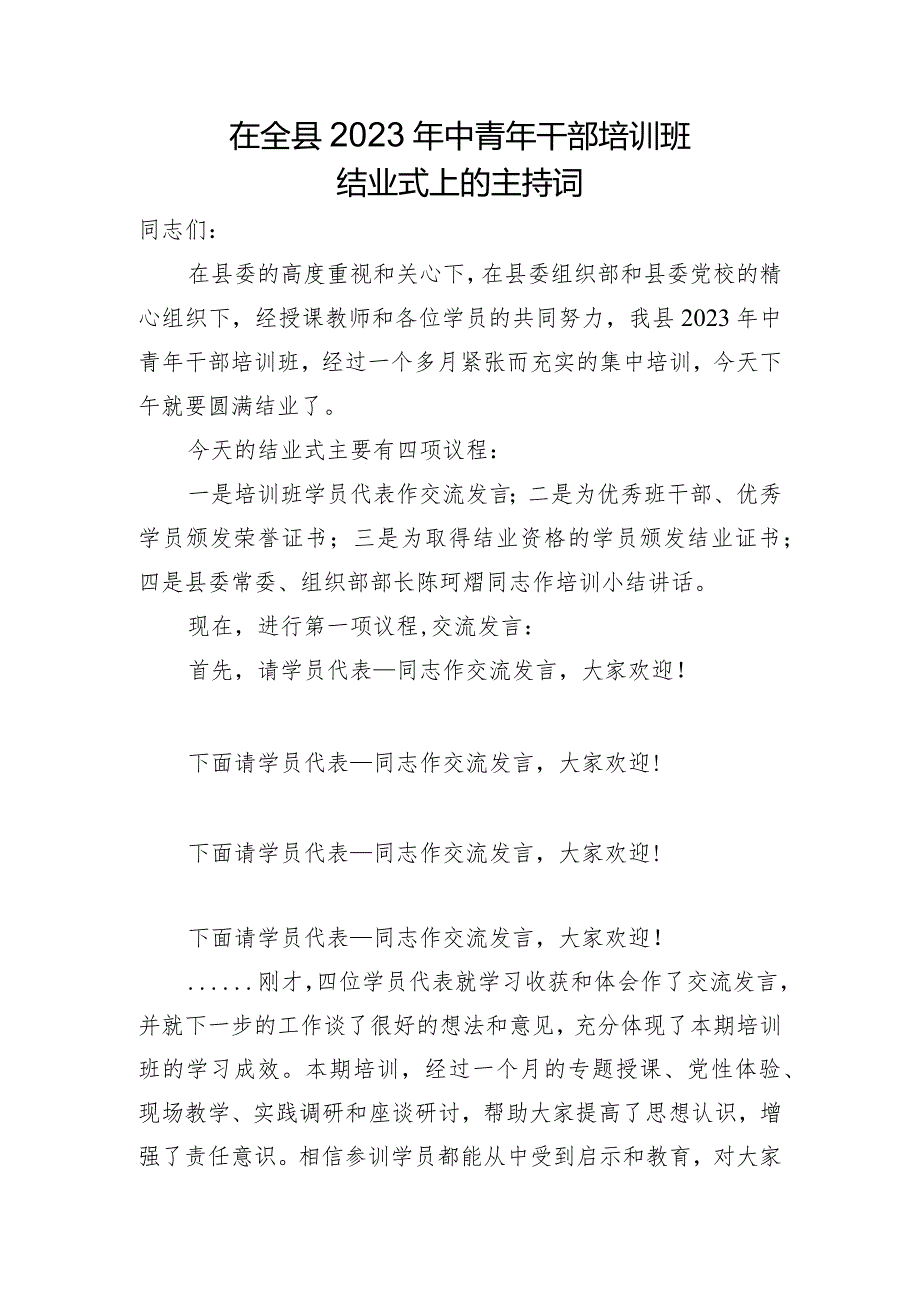 在全县2023年中青年干部培训班
结业式上的主持词

同志们：

在县委的高度重视和关心下，在县委组织部和县委党校的精心组织下，经授课教师和各位学员的共同努力，我县2023年中青年干部培训班，经过一个多月紧张而充实的集中培训，今天下午就要圆满结业了。

今天的结业式主要有四项议程：

一是培训班学员代表作交流发言；二是为优秀班干部、优秀学员颁发荣誉证书；三是为取得结业资格的学员颁发结业证书；四是县委常委、组织部部长陈珂熠同志作培训小结讲话。

现在，进行第一项议程，交流发言：

首先，请学员代表—同志作交流发言，大家欢迎！

下面请学员代表—同志作交流发言，大家欢迎！

下面请学员代表—同志作交流发言，大家欢迎！

下面请学员代表—同志作交流发言，大家欢迎！

......刚才，四位学员代表就学习收获和体会作了交流发言，并就下一步的工作谈了很好的想法和意见，充分体现了本期培训班的学习成效。本期培训，经过一个月的专题授课、党性体验、现场教学、实践调研和座谈研讨，帮助大家提高了思想认识，增强了责任意识。相信参训学员都能从中受到启示和教育，对大家